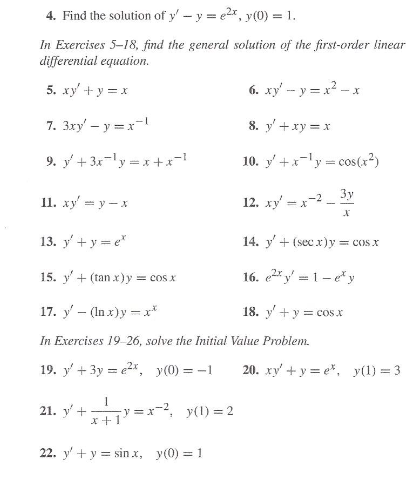 4. Find the solution of $y' - y = e^{2x}$, $y(0) = 1$.

In Exercises 5–18, find the general solution of the first-order linear differential equation.

5. $xy' + y = x$

6. $xy' - y = x^2 - x$

7. $3xy' - y = x^{-1}$

8. $y' + xy = x$

9. $y' + 3x^{-1}y = x + x^{-1}$

10. $y' + x^{-1}y = \cos(x^2)$

11. $xy' = y - x$

12. $xy' = x^{-2} - \frac{3y}{x}$

13. $y' + y = e^x$

14. $y' + (\sec x)y = \cos x$

15. $y' + (\tan x)y = \cos x$

16. $e^{2x}y' = 1 - e^x y$

17. $y' - (\ln x)y = x^x$

18. $y' + y = \cos x$

In Exercises 19–26, solve the Initial Value Problem.

19. $y' + 3y = e^{2x}$, $y(0) = -1$

20. $xy' + y = e^x$, $y(1) = 3$

21. $y' + \frac{1}{x+1}y = x^{-2}$, $y(1) = 2$

22. $y' + y = \sin x$, $y(0) = 1$